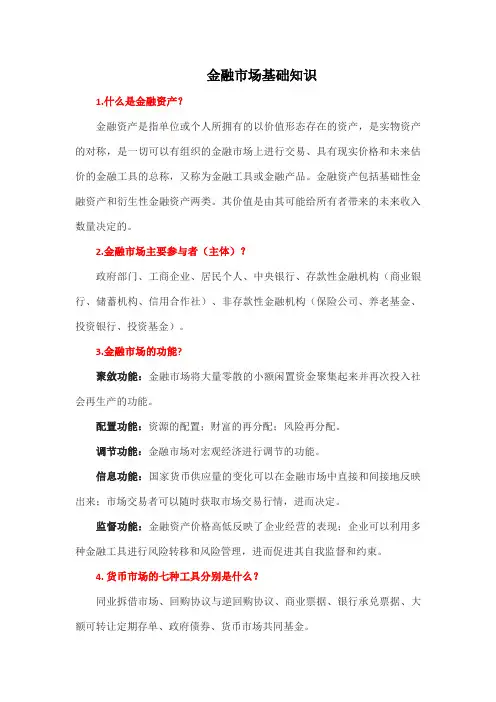 金融市场基础知识

1.什么是金融资产？

金融资产是指单位或个人所拥有的以价值形态存在的资产，是实物资产的对称，是一切可以有组织的金融市场上进行交易、具有现实价格和未来估价的金融工具的总称，又称为金融工具或金融产品。金融资产包括基础性金融资产和衍生性金融资产两类。其价值是由其可能给所有者带来的未来收入数量决定的。

2.金融市场主要参与者（主体）？

政府部门、工商企业、居民个人、中央银行、存款性金融机构（商业银行、储蓄机构、信用合作社）、非存款性金融机构（保险公司、养老基金、投资银行、投资基金）。

3.金融市场的功能?

聚敛功能：金融市场将大量零散的小额闲置资金聚集起来并再次投入社会再生产的功能。

配置功能：资源的配置；财富的再分配；风险再分配。

调节功能：金融市场对宏观经济进行调节的功能。

信息功能：国家货币供应量的变化可以在金融市场中直接和间接地反映出来；市场交易者可以随时获取市场交易行情，进而决定。

监督功能：金融资产价格高低反映了企业经营的表现；企业可以利用多种金融工具进行风险转移和风险管理，进而促进其自我监督和约束。

4.货币市场的七种工具分别是什么？

同业拆借市场、回购协议与逆回购协议、商业票据、银行承兑票据、大额可转让定期存单、政府债券、货币市场共同基金。